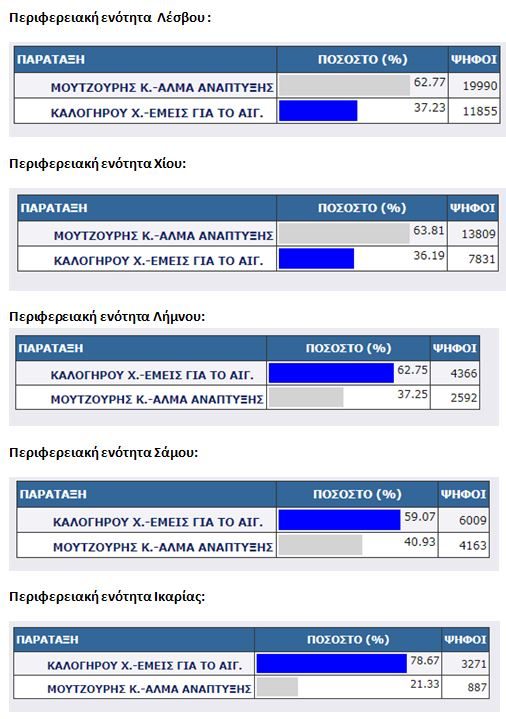 Περιφερειακή ενότητα Λέσβου :

| ΠΑΡΑΤΑΞΗ | ΠΟΣΟΣΤΟ (%) | ΨΗΦΟΙ |
|---|---|---|
| ΜΟΥΤΖΟΥΡΗΣ Κ.-ΑΛΜΑ ΑΝΑΠΤΥΞΗΣ | 62.77 | 19990 |
| ΚΑΛΟΓΗΡΟΥ Χ.-ΕΜΕΙΣ ΓΙΑ ΤΟ ΑΙΓ. | 37.23 | 11855 |

Περιφερειακή ενότητα Χίου:

| ΠΑΡΑΤΑΞΗ | ΠΟΣΟΣΤΟ (%) | ΨΗΦΟΙ |
|---|---|---|
| ΜΟΥΤΖΟΥΡΗΣ Κ.-ΑΛΜΑ ΑΝΑΠΤΥΞΗΣ | 63.81 | 13809 |
| ΚΑΛΟΓΗΡΟΥ Χ.-ΕΜΕΙΣ ΓΙΑ ΤΟ ΑΙΓ. | 36.19 | 7831 |

Περιφερειακή ενότητα Λήμνου:

| ΠΑΡΑΤΑΞΗ | ΠΟΣΟΣΤΟ (%) | ΨΗΦΟΙ |
|---|---|---|
| ΚΑΛΟΓΗΡΟΥ Χ.-ΕΜΕΙΣ ΓΙΑ ΤΟ ΑΙΓ. | 62.75 | 4366 |
| ΜΟΥΤΖΟΥΡΗΣ Κ.-ΑΛΜΑ ΑΝΑΠΤΥΞΗΣ | 37.25 | 2592 |

Περιφερειακή ενότητα Σάμου:

| ΠΑΡΑΤΑΞΗ | ΠΟΣΟΣΤΟ (%) | ΨΗΦΟΙ |
|---|---|---|
| ΚΑΛΟΓΗΡΟΥ Χ.-ΕΜΕΙΣ ΓΙΑ ΤΟ ΑΙΓ. | 59.07 | 6009 |
| ΜΟΥΤΖΟΥΡΗΣ Κ.-ΑΛΜΑ ΑΝΑΠΤΥΞΗΣ | 40.93 | 4163 |

Περιφερειακή ενότητα Ικαρίας:

| ΠΑΡΑΤΑΞΗ | ΠΟΣΟΣΤΟ (%) | ΨΗΦΟΙ |
|---|---|---|
| ΚΑΛΟΓΗΡΟΥ Χ.-ΕΜΕΙΣ ΓΙΑ ΤΟ ΑΙΓ. | 78.67 | 3271 |
| ΜΟΥΤΖΟΥΡΗΣ Κ.-ΑΛΜΑ ΑΝΑΠΤΥΞΗΣ | 21.33 | 887 |